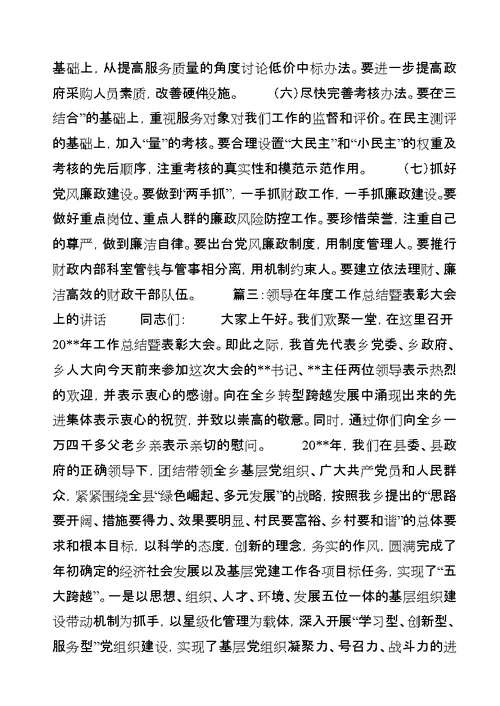 基础上，从提高服务质量的角度讨论低价中标办法。要进一步提高政府采购人员素质，改善硬件设施。　　（六）尽快完善考核办法。要在三结合”的基础上，重视服务对象对我们工作的监督和评价。在民主测评的基础上，加入“量”的考核。要合理设置“大民主”和“小民主”的权重及考核的先后顺序，注重考核的真实性和模范示范作用。　　（七）抓好党风廉政建设。要做到“两手抓”，一手抓财政工作，一手抓廉政建设。要做好重点岗位、重点人群的廉政风险防控工作。要珍惜荣誉，注重自己的尊严，做到廉洁自律。要出台党风廉政制度，用制度管理人。要推行财政内部科室管钱与管事相分离，用机制约束人。要建立依法理财、廉洁高效的财政干部队伍。　　篇三：领导在年度工作总结暨表彰大会上的讲话　　同志们：　　大家上午好。我们欢聚一堂，在这里召开20**年工作总结暨表彰大会。即此之际，我首先代表乡党委、乡政府、乡人大向今天前来参加这次大会的**书记、**主任两位领导表示热烈的欢迎，并表示衷心的感谢。向在全乡转型跨越发展中涌现出来的先进集体表示衷心的祝贺，并致以崇高的敬意。同时，通过你们向全乡一万四千多父老乡亲表示亲切的慰问。　　20**年，我们在县委、县政府的正确领导下，团结带领全乡基层党组织、广大共产党员和人民群众，紧紧围绕全县“绿色崛起、多元发展”的战略，按照我乡提出的“思路要开阔、措施要得力、效果要明显、村民要富裕、乡村要和谐”的总体要求和根本目标，以科学的态度，创新的理念，务实的作风，圆满完成了年初确定的经济社会发展以及基层党建工作各项目标任务，实现了“五大跨越”。一是以思想、组织、人才、环境、发展五位一体的基层组织建设带动机制为抓手，以星级化管理为载体，深入开展“学习型、创新型、服务型”党组织建设，实现了基层党组织凝聚力、号召力、战斗力的进